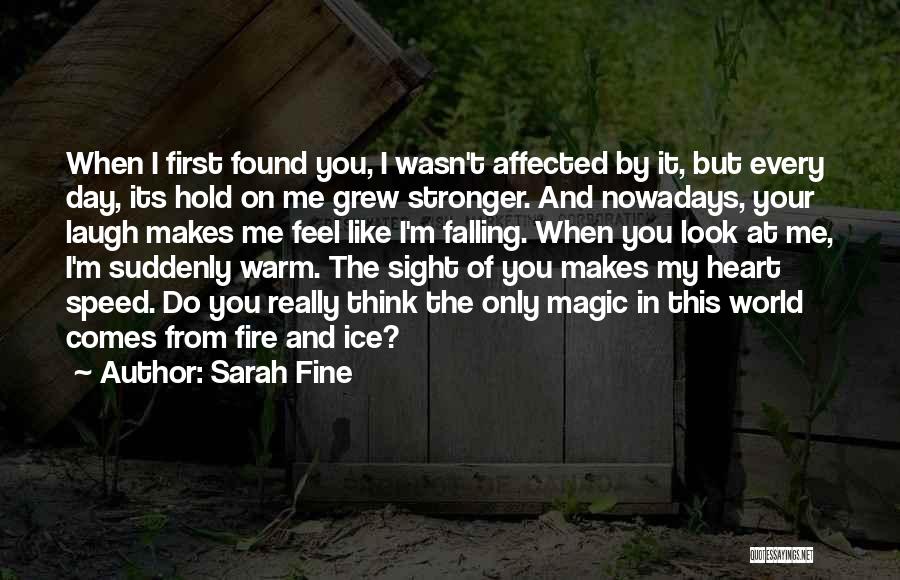 When I first found you, I wasn't affected by it, but every day, its hold on me grew stronger. And nowadays, your laugh makes me feel like I'm falling. When you look at me, I'm suddenly warm. The sight of you makes my heart speed. Do you really think the only magic in this world comes from fire and ice?

~ Author: Sarah Fine

QUOTESSAYINGS.NET